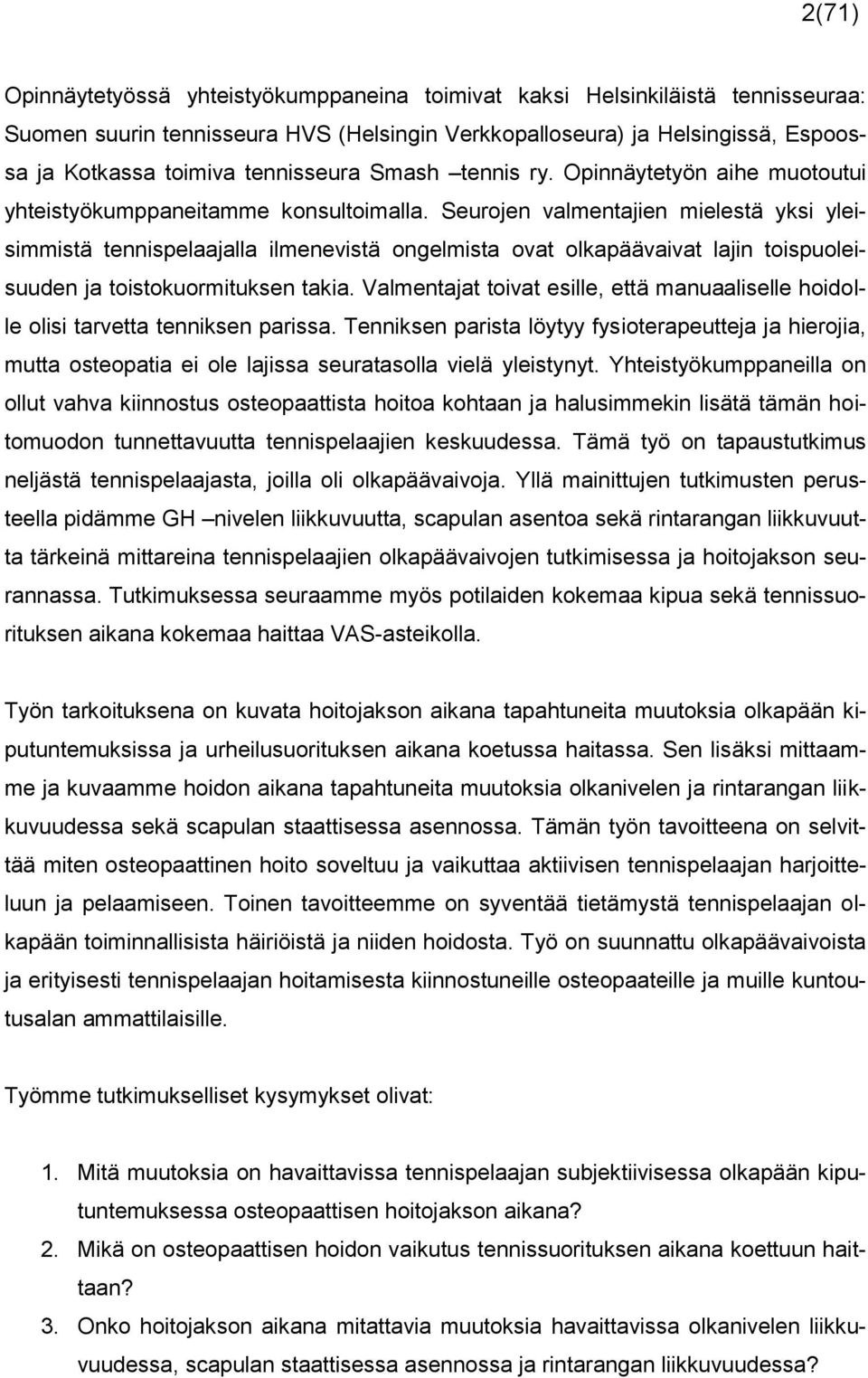 2(71)

Opinnäytetyössä yhteistyökumppaneina toimivat kaksi Helsinkiläistä tennisseuraa: Suomen suurin tennisseura HVS (Helsingin Verkkopalloseura) ja Helsingissä, Espoossa ja Kotkassa toimiva tennisseura Smash –tennis ry. Opinnäytetyön aihe muotoutui yhteistyökumppaneitamme konsultoimalla. Seurojen valmentajien mielestä yksi yleisimmistä tennispelaajalla ilmenevistä ongelmista ovat olkapäävaivat lajin toispuoleisuuden ja toistokuormituksen takia. Valmentajat toivat esille, että manuaaliselle hoidolle olisi tarvetta tenniksen parissa. Tenniksen parista löytyy fysioterapeutteja ja hierojia, mutta osteopatia ei ole lajissa seuratasolla vielä yleistynyt. Yhteistyökumppaneilla on ollut vahva kiinnostus osteopaattista hoitoa kohtaan ja halusimmekin lisätä tämän hoitomuodon tunnettavuutta tennispelaajien keskuudessa. Tämä työ on tapaustutkimus neljästä tennispelaajasta, joilla oli olkapäävaivoja. Yllä mainittujen tutkimusten perusteella pidämme GH –nivelen liikkuvuutta, scapulan asentoa sekä rintarangan liikkuvuutta tärkeinä mittareina tennispelaajien olkapäävaivojen tutkimisessa ja hoitojakson seurannassa. Tutkimuksessa seuraamme myös potilaiden kokemaa kipua sekä tennissuorituksen aikana kokemaa haittaa VAS-asteikolla.

Työn tarkoituksena on kuvata hoitojakson aikana tapahtuneita muutoksia olkapään kiputuntemuksissa ja urheilusuorituksen aikana koetussa haitassa. Sen lisäksi mittaamme ja kuvaamme hoidon aikana tapahtuneita muutoksia olkanivelen ja rintarangan liikkuvuudessa sekä scapulan staattisessa asennossa. Tämän työn tavoitteena on selvittää miten osteopaattinen hoito soveltuu ja vaikuttaa aktiivisen tennispelaajan harjoitteluun ja pelaamiseen. Toinen tavoitteemme on syventää tietämystä tennispelaajan olkapään toiminnallisista häiriöistä ja niiden hoidosta. Työ on suunnattu olkapäävaivoista ja erityisesti tennispelaajan hoitamisesta kiinnostuneille osteopaateille ja muille kuntoutusalan ammattilaisille.

Työmme tutkimukselliset kysymykset olivat:

1. Mitä muutoksia on havaittavissa tennispelaajan subjektiivisessa olkapään kiputuntemuksessa osteopaattisen hoitojakson aikana?
2. Mikä on osteopaattisen hoidon vaikutus tennissuorituksen aikana koettuun haittaan?
3. Onko hoitojakson aikana mitattavia muutoksia havaittavissa olkanivelen liikkuvuudessa, scapulan staattisessa asennossa ja rintarangan liikkuvuudessa?